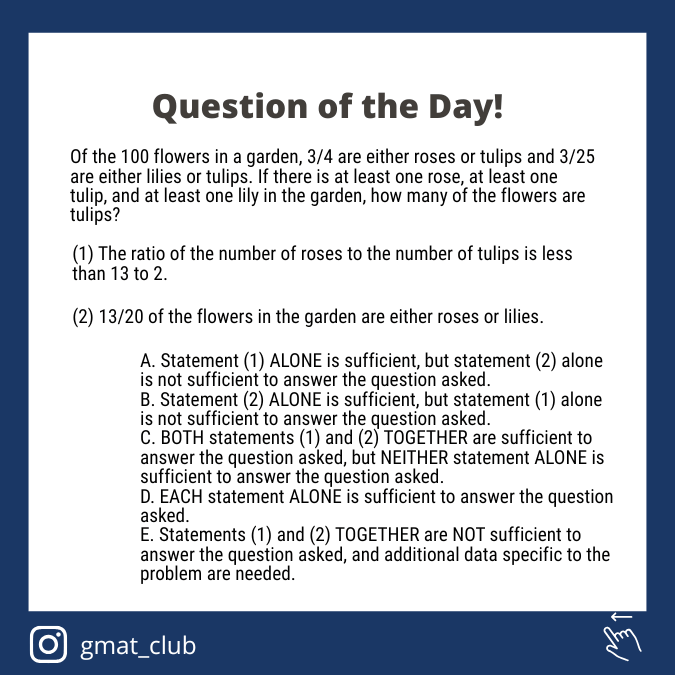 Question of the Day!

Of the 100 flowers in a garden, 3/4 are either roses or tulips and 3/25 are either lilies or tulips. If there is at least one rose, at least one tulip, and at least one lily in the garden, how many of the flowers are tulips?

(1) The ratio of the number of roses to the number of tulips is less than 13 to 2.

(2) 13/20 of the flowers in the garden are either roses or lilies.

A. Statement (1) ALONE is sufficient, but statement (2) alone is not sufficient to answer the question asked.
B. Statement (2) ALONE is sufficient, but statement (1) alone is not sufficient to answer the question asked.
C. BOTH statements (1) and (2) TOGETHER are sufficient to answer the question asked, but NEITHER statement ALONE is sufficient to answer the question asked.
D. EACH statement ALONE is sufficient to answer the question asked.
E. Statements (1) and (2) TOGETHER are NOT sufficient to answer the question asked, and additional data specific to the problem are needed.

gmat_club